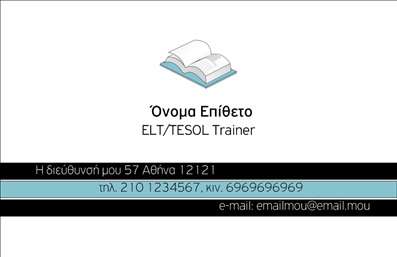 Όνομα Επίθετο
ELT/TESOL Trainer

Η διεύθυνσή μου 57 Αθήνα 12121

τηλ. 210 1234567, κιν. 6969696969

e-mail: emailmou@email.mou